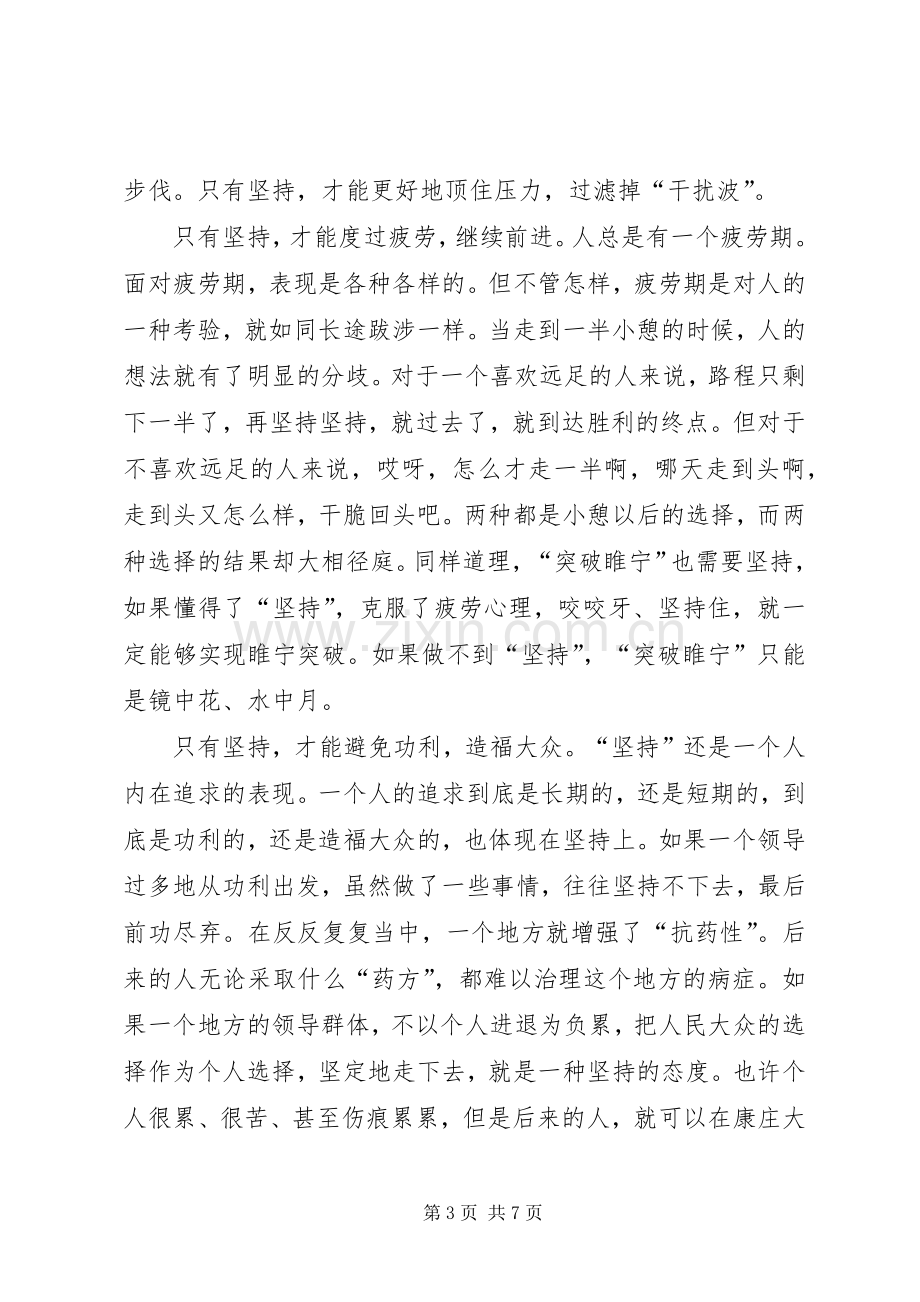 步伐。只有坚持，才能更好地顶住压力，过滤掉“干扰波”。

只有坚持，才能度过疲劳，继续前进。人总是有一个疲劳期。面对疲劳期，表现是各种各样的。但不管怎样，疲劳期是对人的一种考验，就如同长途跋涉一样。当走到一半小憩的时候，人的想法就有了明显的分歧。对于一个喜欢远足的人来说，路程只剩下一半了，再坚持坚持，就过去了，就到达胜利的终点。但对于不喜欢远足的人来说，哎呀，怎么才走一半啊，哪天走到头啊，走到头又怎么样，干脆回头吧。两种都是小憩以后的选择，而两种选择的结果却大相径庭。同样道理，“突破睢宁”也需要坚持，如果懂得了“坚持”，克服了疲劳心理，咬咬牙、坚持住，就一定能够实现睢宁突破。如果做不到“坚持”，“突破睢宁”只能是镜中花、水中月。

只有坚持，才能避免功利，造福大众。“坚持”还是一个人内在追求的表现。一个人的追求到底是长期的，还是短期的，到底是功利的，还是造福大众的，也体现在坚持上。如果一个领导过多地从功利出发，虽然做了一些事情，往往坚持不下去，最后前功尽弃。在反反复复当中，一个地方就增强了“抗药性”。后来的人无论采取什么“药方”，都难以治理这个地方的病症。如果一个地方的领导群体，不以个人进退为负累，把人民大众的选择作为个人选择，坚定地走下去，就是一种坚持的态度。也许个人很累、很苦、甚至伤痕累累，但是后来的人，就可以在康庄大

第3页 共7页

www.zixin.com.cn